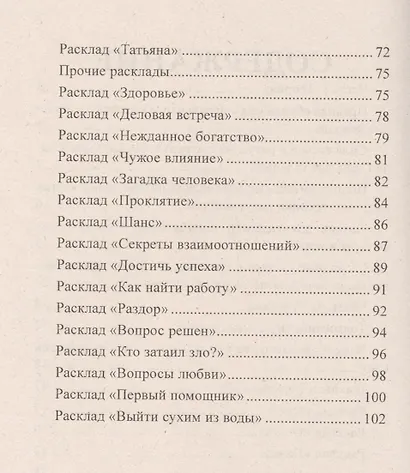 Расклад «Татьяна» 72
Прочие расклады 75
Расклад «Здоровье» 75
Расклад «Деловая встреча» 78
Расклад «Нежданное богатство» 79
Расклад «Чужое влияние» 81
Расклад «Загадка человека» 82
Расклад «Проклятие» 84
Расклад «Шанс» 86
Расклад «Секреты взаимоотношений» 87
Расклад «Достичь успеха» 89
Расклад «Как найти работу» 91
Расклад «Раздор» 92
Расклад «Вопрос решен» 94
Расклад «Кто затаил зло?» 96
Расклад «Вопросы любви» 98
Расклад «Первый помощник» 100
Расклад «Выйти сухим из воды» 102